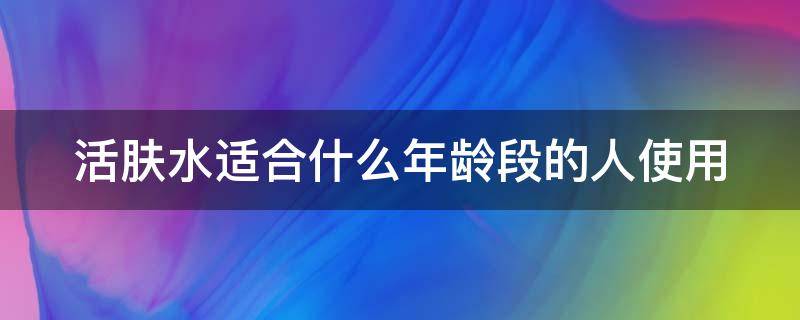 活肤水适合什么年龄段的人使用